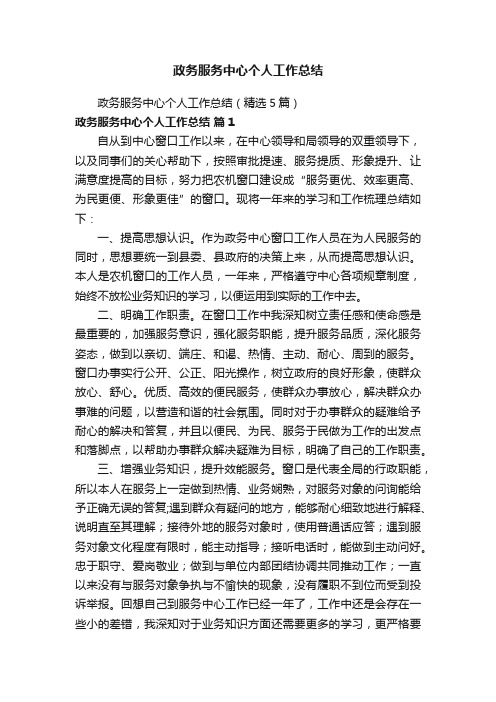 政务服务中心个人工作总结

政务服务中心个人工作总结（精选5篇）

政务服务中心个人工作总结 篇1

自从到中心窗口工作以来，在中心领导和局领导的双重领导下，以及同事们的关心帮助下，按照审批提速、服务提质、形象提升、让满意度提高的目标，努力把农机窗口建设成“服务更优、效率更高、为民更便、形象更佳”的窗口。现将一年来的学习和工作梳理总结如下：

一、提高思想认识。作为政务中心窗口工作人员在为人民服务的同时，思想要统一到县委、县政府的决策上来，从而提高思想认识。本人是农机窗口的工作人员，一年来，严格遵守中心各项规章制度，始终不放松业务知识的学习，以便运用到实际的工作中去。

二、明确工作职责。在窗口工作中我深知树立责任感和使命感是最重要的，加强服务意识，强化服务职能，提升服务品质，深化服务姿态，做到以亲切、端庄、和谒、热情、主动、耐心、周到的服务。窗口办事实行公开、公正、阳光操作，树立政府的良好形象，使群众放心、舒心。优质、高效的便民服务，使群众办事放心，解决群众办事难的问题，以营造和谐的社会氛围。同时对于办事群众的疑难给予耐心的解决和答复，并且以便民、为民、服务于民做为工作的出发点和落脚点，以帮助办事群众解决疑难为目标，明确了自己的工作职责。

三、增强业务知识，提升效能服务。窗口是代表全局的行政职能，所以本人在服务上一定做到热情、业务娴熟，对服务对象的问询能给予正确无误的答复;遇到群众有疑问的地方，能够耐心细致地进行解释、说明直至其理解；接待外地的服务对象时，使用普通话应答；遇到服务对象文化程度有限时，能主动指导；接听电话时，能做到主动问好。忠于职守、爱岗敬业；做到与单位内部团结协调共同推动工作；一直以来没有与服务对象争执与不愉快的现象，没有履职不到位而受到投诉举报。回想自己到服务中心工作已经一年了，工作中还是会存在一些小的差错，我深知对于业务知识方面还需要更多的学习，更严格要